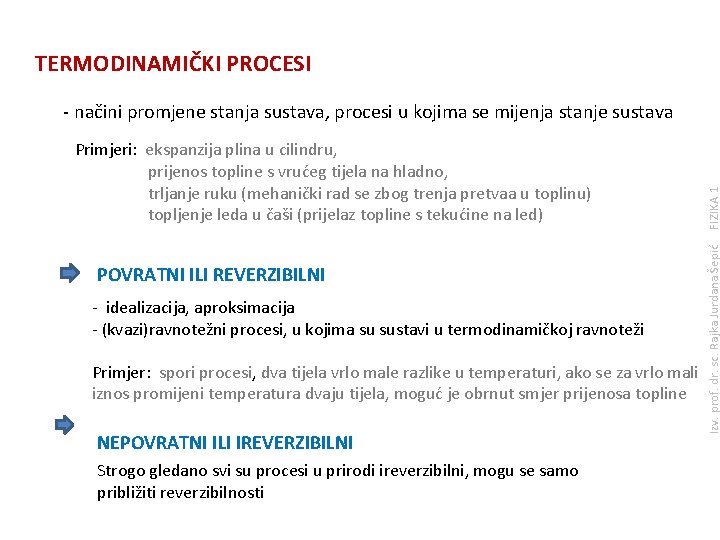 TERMODINAMIČKI PROCESI

- načini promjene stanja sustava, procesi u kojima se mijenja stanje sustava

Primjeri: ekspanzija plina u cilindru,
prijenos topline s vrućeg tijela na hladno,
trljanje ruku (mehanički rad se zbog trenja pretvaa u toplinu)
topljenje leda u čaši (prijelaz topline s tekućine na led)

POVRATNI ILI REVERZIBILNI

- idealizacija, aproksimacija
- (kvazi)ravnotežni procesi, u kojima su sustavi u termodinamičkoj ravnoteži

Primjer: spori procesi, dva tijela vrlo male razlike u temperaturi, ako se za vrlo mali iznos promijeni temperatura dvaju tijela, moguć je obrnut smjer prijenosa topline

NEPOVRATNI ILI IREVERZIBILNI

Strogo gledano svi su procesi u prirodi ireverzibilni, mogu se samo približiti reverzibilnosti

Izv. prof. dr. sc. Rajka Jurdana Šepić FIZIKA 1